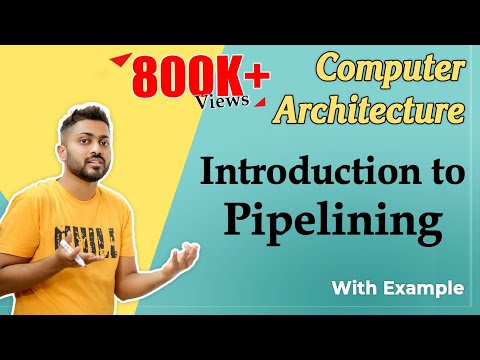 800K+
Views

Computer Architecture

Introduction to Pipelining

With Example

CHILL